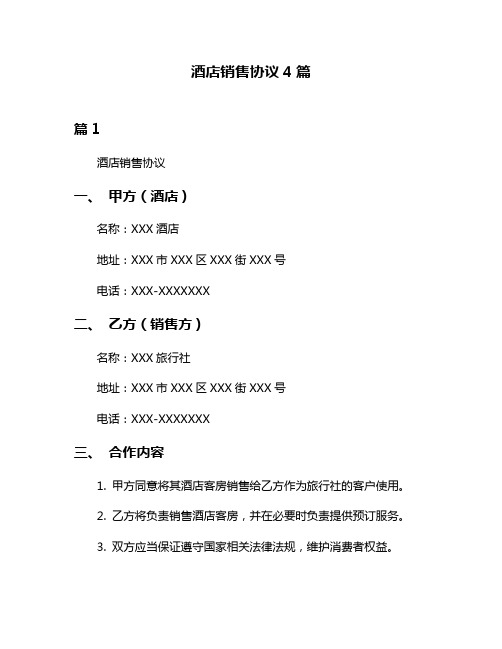 酒店销售协议 4 篇

篇 1

酒店销售协议

一、 甲方（酒店）

名称：XXX 酒店

地址：XXX 市 XXX 区 XXX 街 XXX 号

电话：XXX-XXXXXXX

二、 乙方（销售方）

名称：XXX 旅行社

地址：XXX 市 XXX 区 XXX 街 XXX 号

电话：XXX-XXXXXXX

三、 合作内容

1. 甲方同意将其酒店客房销售给乙方作为旅行社的客户使用。

2. 乙方将负责销售酒店客房，并在必要时负责提供预订服务。

3. 双方应当保证遵守国家相关法律法规，维护消费者权益。